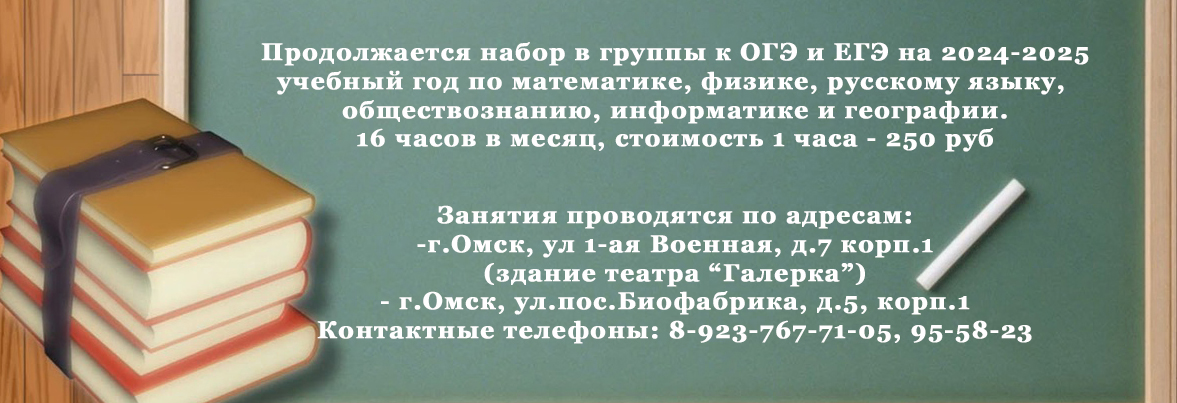 Продолжается набор в группы к ОГЭ и ЕГЭ на 2024-2025 учебный год по математике, физике, русскому языку, обществознанию, информатике и географии.
16 часов в месяц, стоимость 1 часа - 250 руб

Занятия проводятся по адресам:
-г.Омск, ул 1-ая Военная, д.7 корп.1
(здание театра “Галерка”)
- г.Омск, ул.пос.Биофабрика, д.5, корп.1
Контактные телефоны: 8-923-767-71-05, 95-58-23